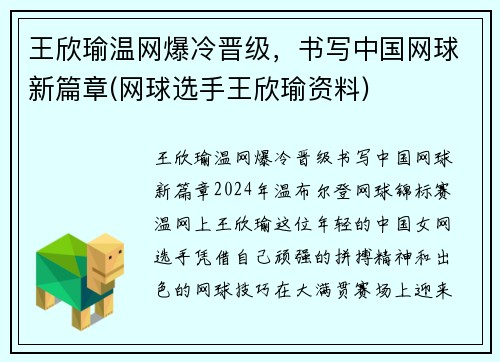 王欣瑜温网爆冷晋级，书写中国网球新篇章(网球选手王欣瑜资料)

王欣瑜温网爆冷晋级书写中国网球新篇章2024年温布尔登网球锦标赛温网上王欣瑜这位年轻的中国女网选手凭借自己顽强的拼搏精神和出色的网球技巧在大满贯赛场上迎来